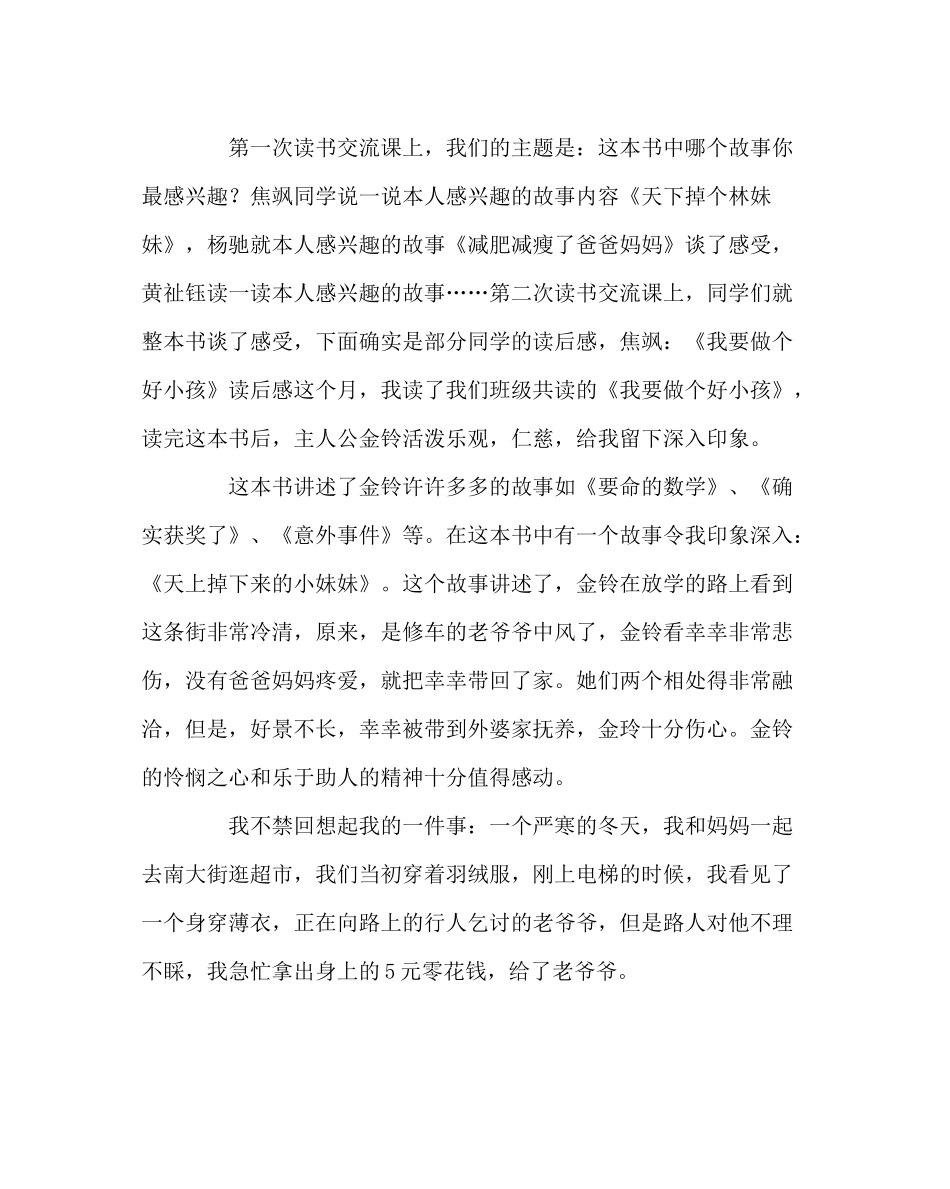 第一次读书交流课上，我们的主题是：这本书中哪个故事你最感兴趣？焦飒同学说一说本人感兴趣的故事内容《天下掉个林妹妹》，杨驰就本人感兴趣的故事《减肥减瘦了爸爸妈妈》谈了感受，黄祉钰读一读本人感兴趣的故事……第二次读书交流课上，同学们就整本书谈了感受，下面确实是部分同学的读后感，焦飒：《我要做个好小孩》读后感这个月，我读了我们班级共读的《我要做个好小孩》，读完这本书后，主人公金铃活泼乐观，仁慈，给我留下深入印象。

这本书讲述了金铃许许多多的故事如《要命的数学》、《确实获奖了》、《意外事件》等。在这本书中有一个故事令我印象深入：《天上掉下来的小妹妹》。这个故事讲述了，金铃在放学的路上看到这条街非常冷清，原来，是修车的老爷爷中风了，金铃看幸幸非常悲伤，没有爸爸妈妈疼爱，就把幸幸带回了家。她们两个相处得非常融洽，但是，好景不长，幸幸被带到外婆家抚养，金玲十分伤心。金铃的怜悯之心和乐于助人的精神十分值得感动。

我不禁回想起我的一件事：一个严寒的冬天，我和妈妈一起去南大街逛超市，我们当初穿着羽绒服，刚上电梯的时候，我看见了一个身穿薄衣，正在向路上的行人乞讨的老爷爷，但是路人对他不理不睬，我急忙拿出身上的5元零花钱，给了老爷爷。